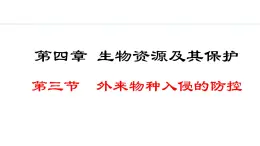 第四章 生物资源及其保护

第三节 外来物种入侵的防控